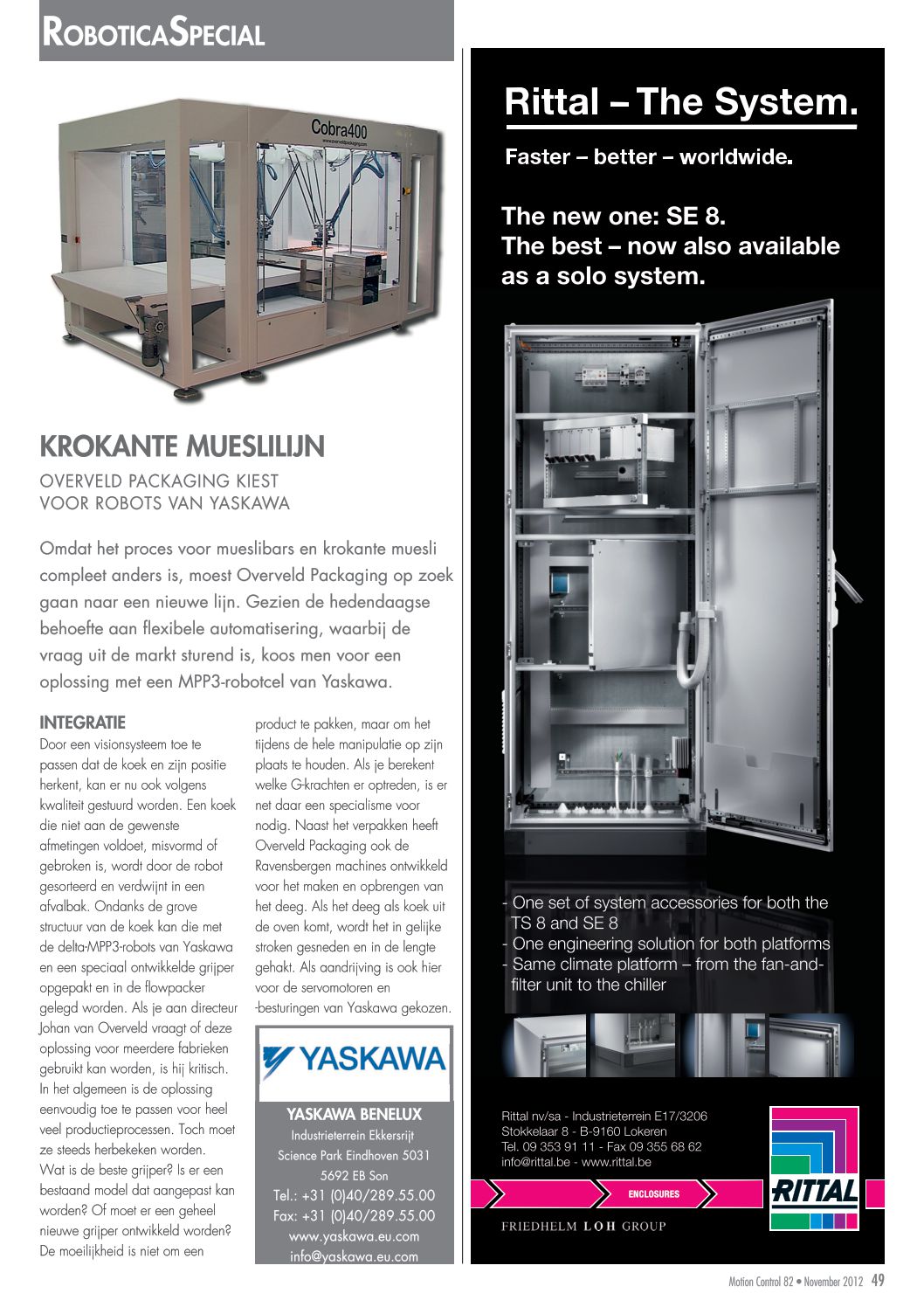 ROBOTICASPECIAL

Cobra400

KROKANTE MUESLILIJN

OVERVELD PACKAGING KIEST VOOR ROBOTS VAN YASKAWA

Omdat het proces voor mueslibars en krokante muesli compleet anders is, moest Overveld Packaging op zoek gaan naar een nieuwe lijn. Gezien de hedendaagse behoefte aan flexibele automatisering, waarbij de vraag uit de markt sturend is, koos men voor een oplossing met een MPP3-robotcel van Yaskawa.

INTEGRATIE
Door een visionsysteem toe te passen dat de koek en zijn positie herkent, kan er nu ook volgens kwaliteit gestuurd worden. Een koek die niet aan de gewenste afmetingen voldoet, misvormd of gebroken is, wordt door de robot gesorteerd en verdwijnt in een afvalbak. Ondanks de grove structuur van de koek kan die met de delta-MPP3-robots van Yaskawa en een speciaal ontwikkelde grijper opgepakt en in de flowpacker gelegd worden. Als je aan directeur Johan van Overveld vraagt of deze oplossing voor meerdere fabrieken gebruikt kan worden, is hij kritisch. In het algemeen is de oplossing eenvoudig toe te passen voor heel veel productieprocessen. Toch moet ze steeds herbekeken worden. Wat is de beste grijper? Is er een bestaand model dat aangepast kan worden? Of moet er een geheel nieuwe grijper ontwikkeld worden? De moeilijkheid is niet om een product te pakken, maar om het tijdens de hele manipulatie op zijn plaats te houden. Als je berekent welke G-krachten er optreden, is er net daar een specialisme voor nodig. Naast het verpakken heeft Overveld Packaging ook de Ravensbergen machines ontwikkeld voor het maken en opbrengen van het deeg. Als het deeg als koek uit de oven komt, wordt het in gelijke stroken gesneden en in de lengte gehakt. Als aandrijving is ook hier voor de servomotoren en -besturingen van Yaskawa gekozen.

YASKAWA

YASKAWA BENELUX
Industrieterrein Ekkersrijt
Science Park Eindhoven 5031
5692 EB Son
Tel.: +31 (0)40/289.55.00
Fax: +31 (0)40/289.55.00
www.yaskawa.eu.com
info@yaskawa.eu.com

Rittal – The System.
Faster – better – worldwide.

The new one: SE 8.
The best – now also available as a solo system.

- One set of system accessories for both the TS 8 and SE 8
- One engineering solution for both platforms
- Same climate platform – from the fan-and-filter unit to the chiller

Rittal nv/sa - Industrieterrein E17/3206
Stokkelaar 8 - B-9160 Lokeren
Tel. 09 353 91 11 - Fax 09 355 68 62
info@rittal.be - www.rittal.be

ENCLOSURES

RITTAL

FRIEDHELM LOH GROUP

Motion Control 82 • November 2012 49